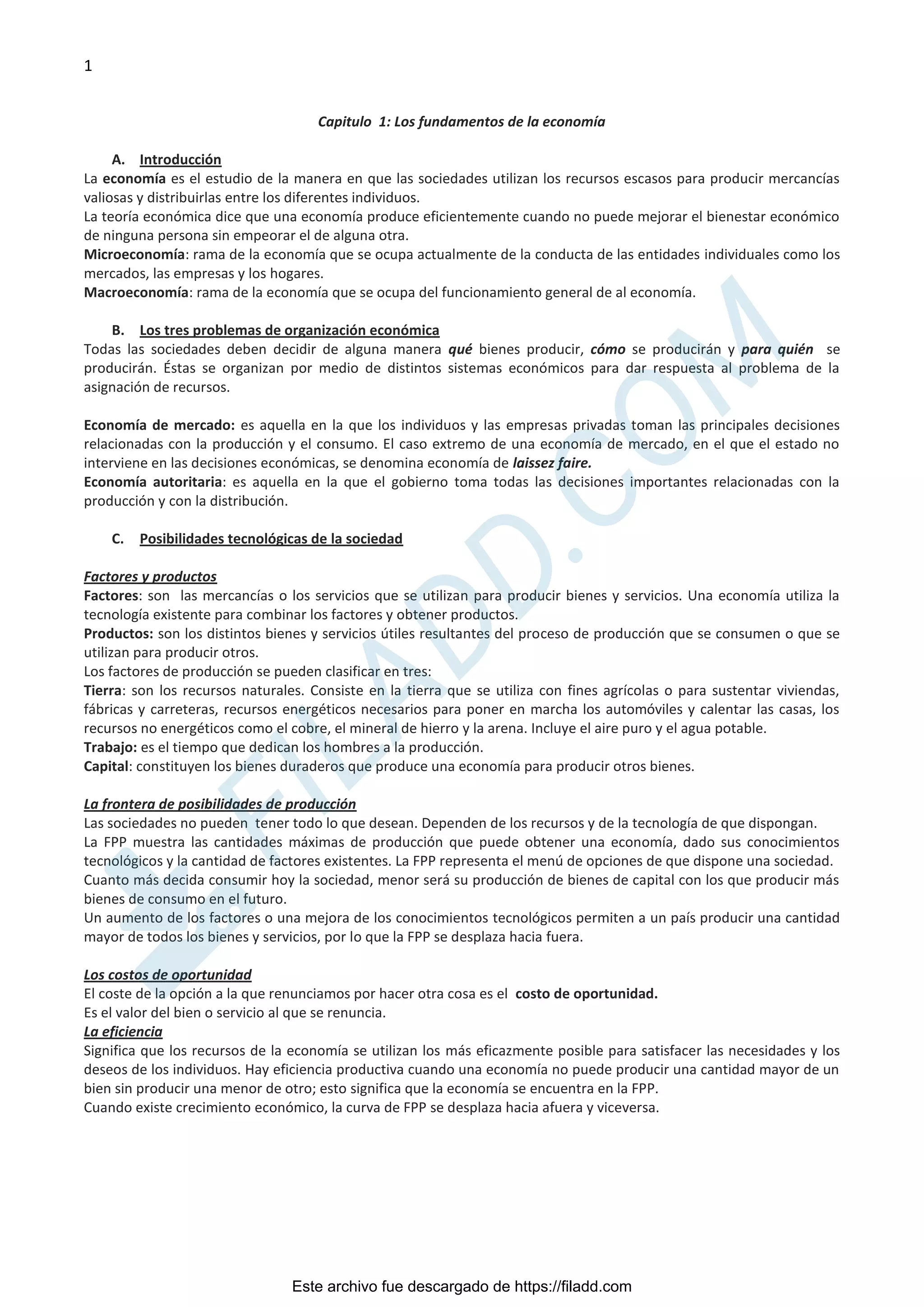 1

Capitulo 1: Los fundamentos de la economía

A. Introducción

La economía es el estudio de la manera en que las sociedades utilizan los recursos escasos para producir mercancías valiosas y distribuirlas entre los diferentes individuos.
La teoría económica dice que una economía produce eficientemente cuando no puede mejorar el bienestar económico de ninguna persona sin empeorar el de alguna otra.
Microeconomía: rama de la economía que se ocupa actualmente de la conducta de las entidades individuales como los mercados, las empresas y los hogares.
Macroeconomía: rama de la economía que se ocupa del funcionamiento general de al economía.

B. Los tres problemas de organización económica

Todas las sociedades deben decidir de alguna manera qué bienes producir, cómo se producirán y para quién se producirán. Éstas se organizan por medio de distintos sistemas económicos para dar respuesta al problema de la asignación de recursos.

Economía de mercado: es aquella en la que los individuos y las empresas privadas toman las principales decisiones relacionadas con la producción y el consumo. El caso extremo de una economía de mercado, en el que el estado no interviene en las decisiones económicas, se denomina economía de laissez faire.
Economía autoritaria: es aquella en la que el gobierno toma todas las decisiones importantes relacionadas con la producción y con la distribución.

C. Posibilidades tecnológicas de la sociedad

Factores y productos
Factores: son las mercancías o los servicios que se utilizan para producir bienes y servicios. Una economía utiliza la tecnología existente para combinar los factores y obtener productos.
Productos: son los distintos bienes y servicios útiles resultantes del proceso de producción que se consumen o que se utilizan para producir otros.
Los factores de producción se pueden clasificar en tres:
Tierra: son los recursos naturales. Consiste en la tierra que se utiliza con fines agrícolas o para sustentar viviendas, fábricas y carreteras, recursos energéticos necesarios para poner en marcha los automóviles y calentar las casas, los recursos no energéticos como el cobre, el mineral de hierro y la arena. Incluye el aire puro y el agua potable.
Trabajo: es el tiempo que dedican los hombres a la producción.
Capital: constituyen los bienes duraderos que produce una economía para producir otros bienes.

La frontera de posibilidades de producción
Las sociedades no pueden tener todo lo que desean. Dependen de los recursos y de la tecnología de que dispongan.
La FPP muestra las cantidades máximas de producción que puede obtener una economía, dado sus conocimientos tecnológicos y la cantidad de factores existentes. La FPP representa el menú de opciones de que dispone una sociedad.
Cuanto más decida consumir hoy la sociedad, menor será su producción de bienes de capital con los que producir más bienes de consumo en el futuro.
Un aumento de los factores o una mejora de los conocimientos tecnológicos permiten a un país producir una cantidad mayor de todos los bienes y servicios, por lo que la FPP se desplaza hacia fuera.

Los costos de oportunidad
El coste de la opción a la que renunciamos por hacer otra cosa es el costo de oportunidad.
Es el valor del bien o servicio al que se renuncia.
La eficiencia
Significa que los recursos de la economía se utilizan los más eficazmente posible para satisfacer las necesidades y los deseos de los individuos. Hay eficiencia productiva cuando una economía no puede producir una cantidad mayor de un bien sin producir una menor de otro; esto significa que la economía se encuentra en la FPP.
Cuando existe crecimiento económico, la curva de FPP se desplaza hacia afuera y viceversa.

FILADD.COM

Este archivo fue descargado de https://filadd.com